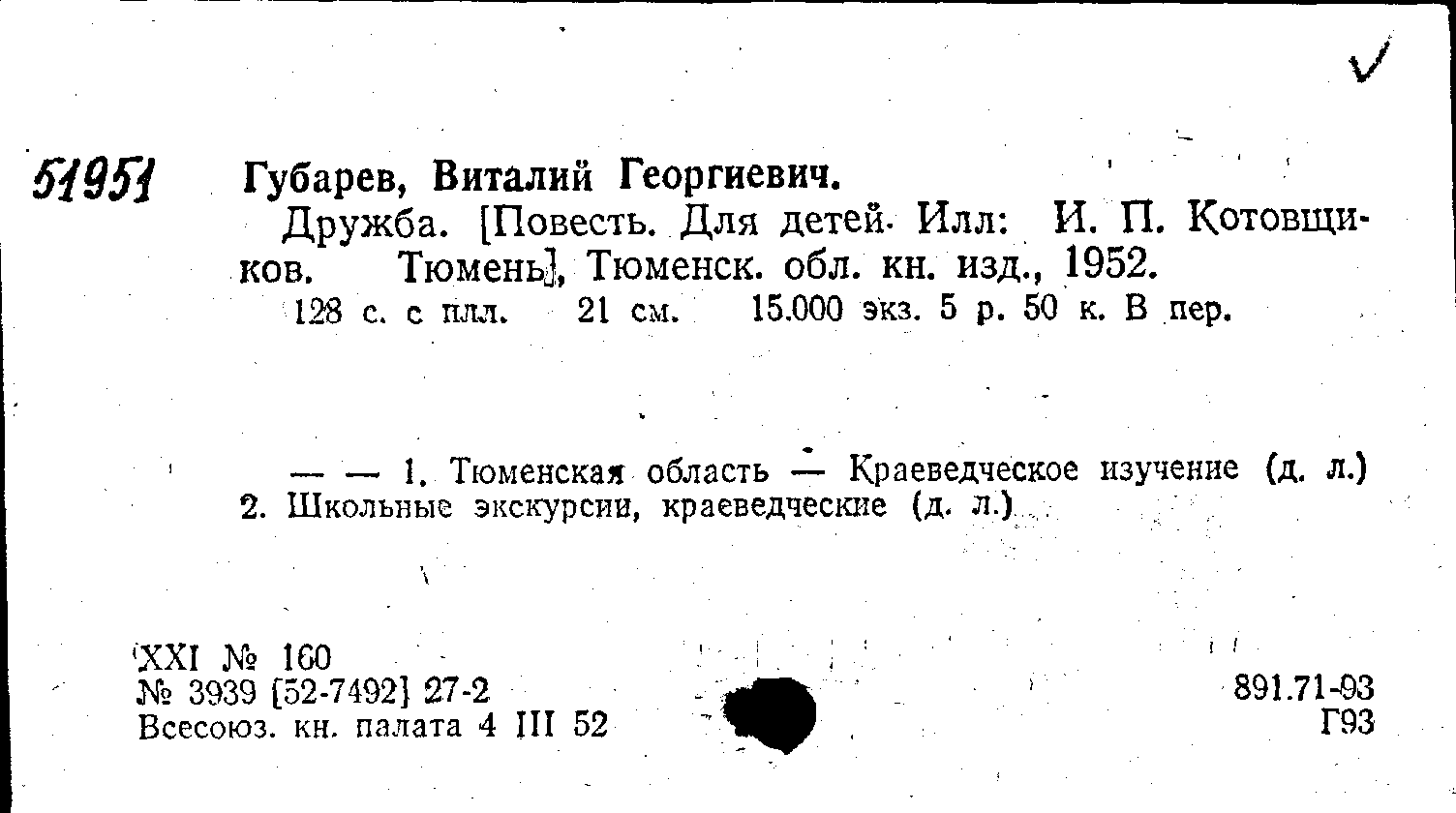 ✓

51951 Губарев, Виталий Георгиевич.

Дружба. [Повесть. Для детей. Илл: И. П. Котовщиков. Тюмень], Тюменск. обл. кн. изд., 1952.

128 с. с илл. 21 см. 15.000 экз. 5 р. 50 к. В пер.

— — 1. Тюменская область — Краеведческое изучение (д. л.) 2. Школьные экскурсии, краеведческие (д. л.)

XXI № 160
№ 3939 [52-7492] 27-2
Всесоюз. кн. палата 4 III 52

891.71-93
Г93